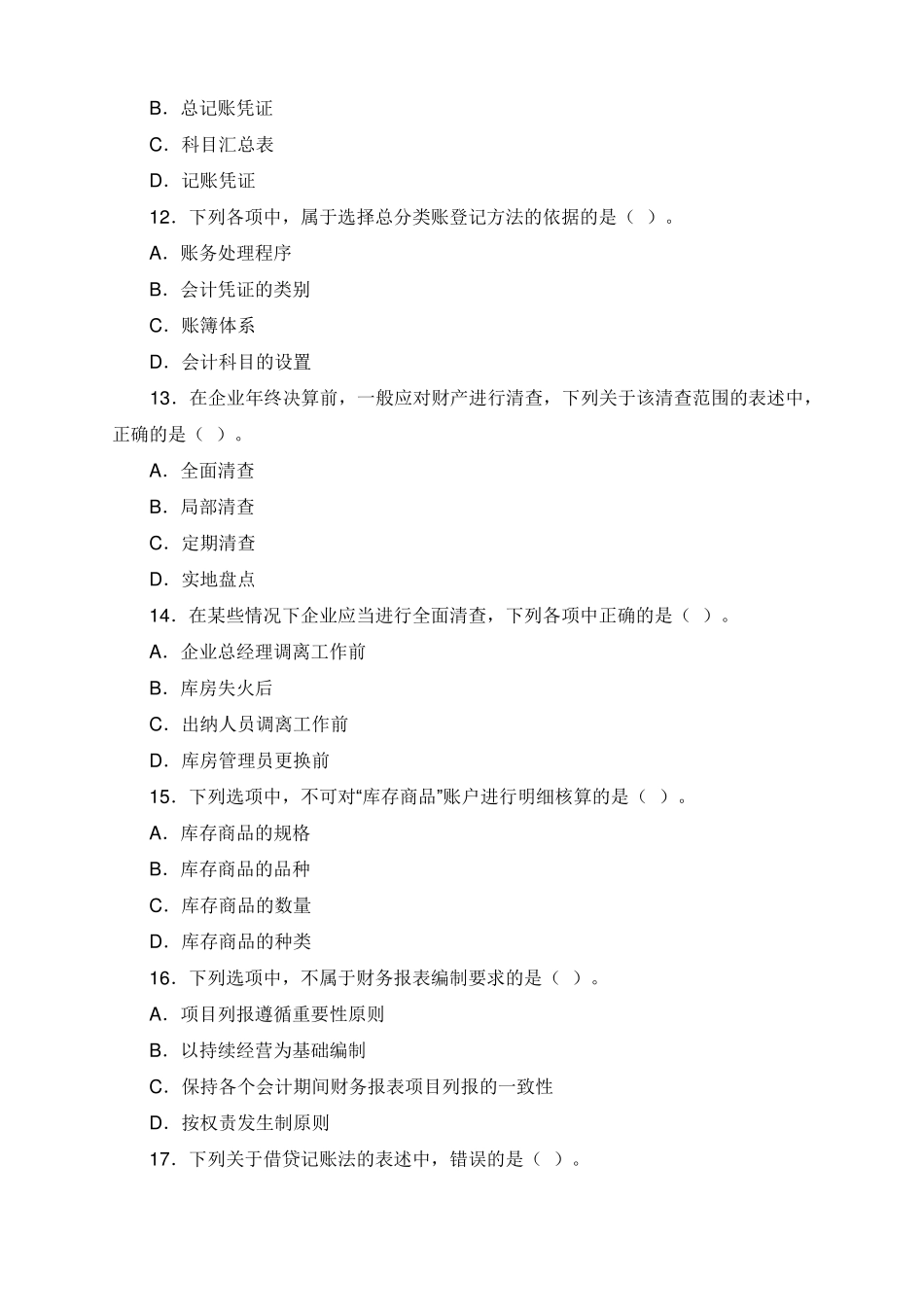 B．总记账凭证

C．科目汇总表

D．记账凭证

12．下列各项中，属于选择总分类账登记方法的依据的是（ ）。

A．账务处理程序

B．会计凭证的类别

C．账簿体系

D．会计科目的设置

13．在企业年终决算前，一般应对财产进行清查，下列关于该清查范围的表述中，正确的是（ ）。

A．全面清查

B．局部清查

C．定期清查

D．实地盘点

14．在某些情况下企业应当进行全面清查，下列各项中正确的是（ ）。

A．企业总经理调离工作前

B．库房失火后

C．出纳人员调离工作前

D．库房管理员更换前

15．下列选项中，不可对“库存商品”账户进行明细核算的是（ ）。

A．库存商品的规格

B．库存商品的品种

C．库存商品的数量

D．库存商品的种类

16．下列选项中，不属于财务报表编制要求的是（ ）。

A．项目列报遵循重要性原则

B．以持续经营为基础编制

C．保持各个会计期间财务报表项目列报的一致性

D．按权责发生制原则

17．下列关于借贷记账法的表述中，错误的是（ ）。